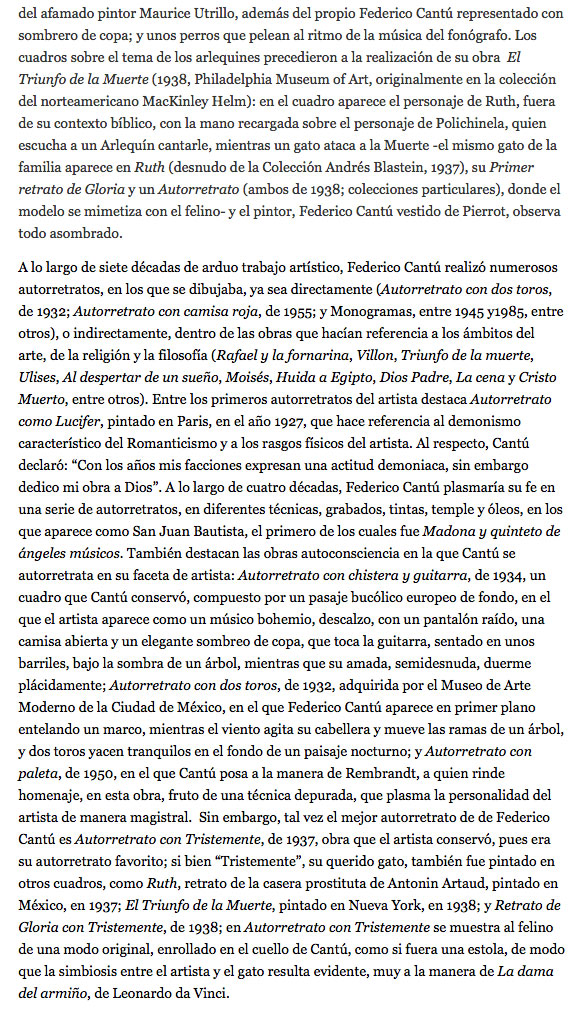 del afamado pintor Maurice Utrillo, además del propio Federico Cantú representado con sombrero de copa; y unos perros que pelean al ritmo de la música del fonógrafo. Los cuadros sobre el tema de los arlequines precedieron a la realización de su obra El Triunfo de la Muerte (1938, Philadelphia Museum of Art, originalmente en la colección del norteamericano MacKinley Helm): en el cuadro aparece el personaje de Ruth, fuera de su contexto bíblico, con la mano recargada sobre el personaje de Polichinela, quien escucha a un Arlequín cantarle, mientras un gato ataca a la Muerte -el mismo gato de la familia aparece en Ruth (desnudo de la Colección Andrés Blastein, 1937), su Primer retrato de Gloria y un Autorretrato (ambos de 1938; colecciones particulares), donde el modelo se mimetiza con el felino- y el pintor, Federico Cantú vestido de Pierrot, observa todo asombrado.

A lo largo de siete décadas de arduo trabajo artístico, Federico Cantú realizó numerosos autorretratos, en los que se dibujaba, ya sea directamente (Autorretrato con dos toros, de 1932; Autorretrato con camisa roja, de 1955; y Monogramas, entre 1945 y1985, entre otros), o indirectamente, dentro de las obras que hacían referencia a los ámbitos del arte, de la religión y la filosofía (Rafael y la fornarina, Villon, Triunfo de la muerte, Ulises, Al despertar de un sueño, Moisés, Huida a Egipto, Dios Padre, La cena y Cristo Muerto, entre otros). Entre los primeros autorretratos del artista destaca Autorretrato como Lucifer, pintado en Paris, en el año 1927, que hace referencia al demonismo característico del Romanticismo y a los rasgos físicos del artista. Al respecto, Cantú declaró: “Con los años mis facciones expresan una actitud demoniaca, sin embargo dedico mi obra a Dios”. A lo largo de cuatro décadas, Federico Cantú plasmaría su fe en una serie de autorretratos, en diferentes técnicas, grabados, tintas, temple y óleos, en los que aparece como San Juan Bautista, el primero de los cuales fue Madona y quinteto de ángeles músicos. También destacan las obras autoconsciencia en la que Cantú se autorretrata en su faceta de artista: Autorretrato con chistera y guitarra, de 1934, un cuadro que Cantú conservó, compuesto por un pasaje bucólico europeo de fondo, en el que el artista aparece como un músico bohemio, descalzo, con un pantalón raído, una camisa abierta y un elegante sombreo de copa, que toca la guitarra, sentado en unos barriles, bajo la sombra de un árbol, mientras que su amada, semidesnuda, duerme plácidamente; Autorretrato con dos toros, de 1932, adquirida por el Museo de Arte Moderno de la Ciudad de México, en el que Federico Cantú aparece en primer plano entelando un marco, mientras el viento agita su cabellera y mueve las ramas de un árbol, y dos toros yacen tranquilos en el fondo de un paisaje nocturno; y Autorretrato con paleta, de 1950, en el que Cantú posa a la manera de Rembrandt, a quien rinde homenaje, en esta obra, fruto de una técnica depurada, que plasma la personalidad del artista de manera magistral. Sin embargo, tal vez el mejor autorretrato de de Federico Cantú es Autorretrato con Tristemente, de 1937, obra que el artista conservó, pues era su autorretrato favorito; si bien “Tristemente”, su querido gato, también fue pintado en otros cuadros, como Ruth, retrato de la casera prostituta de Antonin Artaud, pintado en México, en 1937; El Triunfo de la Muerte, pintado en Nueva York, en 1938; y Retrato de Gloria con Tristemente, de 1938; en Autorretrato con Tristemente se muestra al felino de una modo original, enrollado en el cuello de Cantú, como si fuera una estola, de modo que la simbiosis entre el artista y el gato resulta evidente, muy a la manera de La dama del armiño, de Leonardo da Vinci.